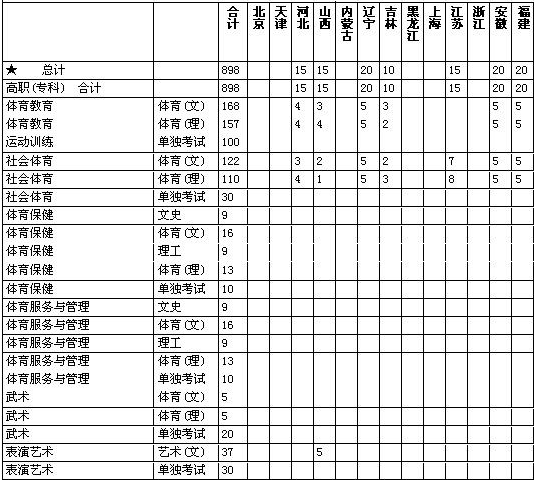 |  |  | 合计 | 北京 | 天津 | 河北 | 山西 | 内蒙古 | 辽宁 | 吉林 | 黑龙江 | 上海 | 江苏 | 浙江 | 安徽 | 福建 |
|---|---|---|---|---|---|---|---|---|---|---|---|---|---|---|---|
| ★ 总计 |  | 898 |  |  | 15 | 15 |  | 20 | 10 |  |  | 15 |  | 20 | 20 |
| 高职(专科) 合计 |  | 898 |  |  | 15 | 15 |  | 20 | 10 |  |  | 15 |  | 20 | 20 |
| 体育教育 | 体育(文) | 168 |  |  | 4 | 3 |  | 5 | 3 |  |  |  |  | 5 | 5 |
| 体育教育 | 体育(理) | 157 |  |  | 4 | 4 |  | 5 | 2 |  |  |  |  | 5 | 5 |
| 运动训练 | 单独考试 | 100 |  |  |  |  |  |  |  |  |  |  |  |  |  |
| 社会体育 | 体育(文) | 122 |  |  | 3 | 2 |  | 5 | 2 |  |  | 7 |  | 5 | 5 |
| 社会体育 | 体育(理) | 110 |  |  | 4 | 1 |  | 5 | 3 |  |  | 8 |  | 5 | 5 |
| 社会体育 | 单独考试 | 30 |  |  |  |  |  |  |  |  |  |  |  |  |  |
| 体育保健 | 文史 | 9 |  |  |  |  |  |  |  |  |  |  |  |  |  |
| 体育保健 | 体育(文) | 16 |  |  |  |  |  |  |  |  |  |  |  |  |  |
| 体育保健 | 理工 | 9 |  |  |  |  |  |  |  |  |  |  |  |  |  |
| 体育保健 | 体育(理) | 13 |  |  |  |  |  |  |  |  |  |  |  |  |  |
| 体育保健 | 单独考试 | 10 |  |  |  |  |  |  |  |  |  |  |  |  |  |
| 体育服务与管理 | 文史 | 9 |  |  |  |  |  |  |  |  |  |  |  |  |  |
| 体育服务与管理 | 体育(文) | 16 |  |  |  |  |  |  |  |  |  |  |  |  |  |
| 体育服务与管理 | 理工 | 9 |  |  |  |  |  |  |  |  |  |  |  |  |  |
| 体育服务与管理 | 体育(理) | 13 |  |  |  |  |  |  |  |  |  |  |  |  |  |
| 体育服务与管理 | 单独考试 | 10 |  |  |  |  |  |  |  |  |  |  |  |  |  |
| 武术 | 体育(文) | 5 |  |  |  |  |  |  |  |  |  |  |  |  |  |
| 武术 | 体育(理) | 5 |  |  |  |  |  |  |  |  |  |  |  |  |  |
| 武术 | 单独考试 | 20 |  |  |  |  |  |  |  |  |  |  |  |  |  |
| 表演艺术 | 艺术(文) | 37 |  |  |  | 5 |  |  |  |  |  |  |  |  |  |
| 表演艺术 | 单独考试 | 30 |  |  |  |  |  |  |  |  |  |  |  |  |  |